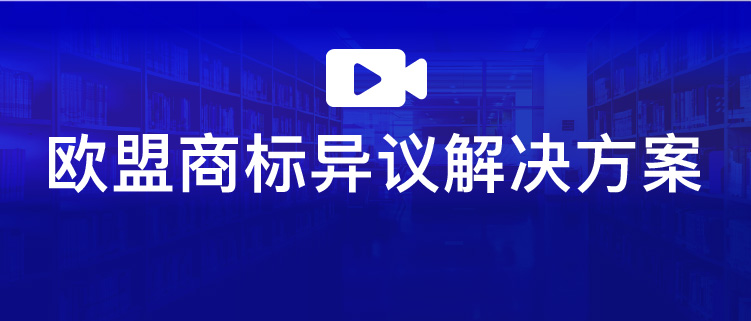 欧盟商标异议解决方案